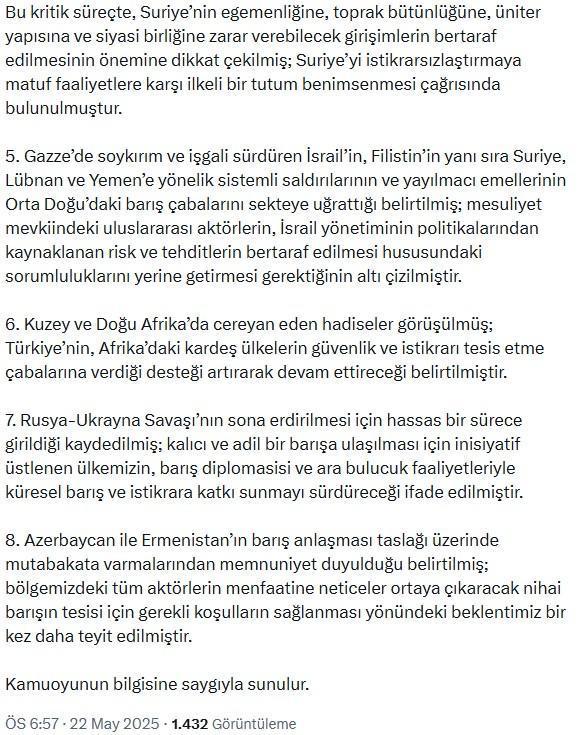 Bu kritik süreçte, Suriye'nin egemenliğine, toprak bütünlüğüne, üniter yapısına ve siyasi birliğine zarar verebilecek girişimlerin bertaraf edilmesinin önemine dikkat çekilmiş; Suriye'yi istikrarsızlaştırmaya matuf faaliyetlere karşı ilkeli bir tutum benimsenmesi çağrısında bulunulmuştur.

5. Gazze'de soykırım ve işgali sürdüren İsrail'in, Filistin'in yanı sıra Suriye, Lübnan ve Yemen'e yönelik sistemli saldırılarının ve yayılmacı emellerinin Orta Doğu'daki barış çabalarını sekteye uğrattığı belirtilmiş; mesuliyet mevkiindeki uluslararası aktörlerin, İsrail yönetiminin politikalarından kaynaklanan risk ve tehditlerin bertaraf edilmesi hususundaki sorumluluklarını yerine getirmesi gerektiğinin altı çizilmiştir.

6. Kuzey ve Doğu Afrika'da cereyan eden hadiseler görüşülmüş; Türkiye'nin, Afrika'daki kardeş ülkelerin güvenlik ve istikrarı tesis etme çabalarına verdiği desteği artırarak devam ettireceği belirtilmiştir.

7. Rusya-Ukrayna Savaşı'nın sona erdirilmesi için hassas bir sürece girildiği kaydedilmiş; kalıcı ve adil bir barışa ulaşılması için inisiyatif üstlenen ülkemizin, barış diplomasisi ve ara bulucuk faaliyetleriyle küresel barış ve istikrara katkı sunmayı sürdüreceği ifade edilmiştir.

8. Azerbaycan ile Ermenistan'ın barış anlaşması taslağı üzerinde mutabakata varmalarından memnuniyet duyulduğu belirtilmiş; bölgemizdeki tüm aktörlerin menfaatine neticeler ortaya çıkaracak nihai barışın tesisi için gerekli koşulların sağlanması yönündeki beklentimiz bir kez daha teyit edilmiştir.

Kamuoyunun bilgisine saygıyla sunulur.

ÖS 6:57 · 22 May 2025 · 1.432 Görüntüleme